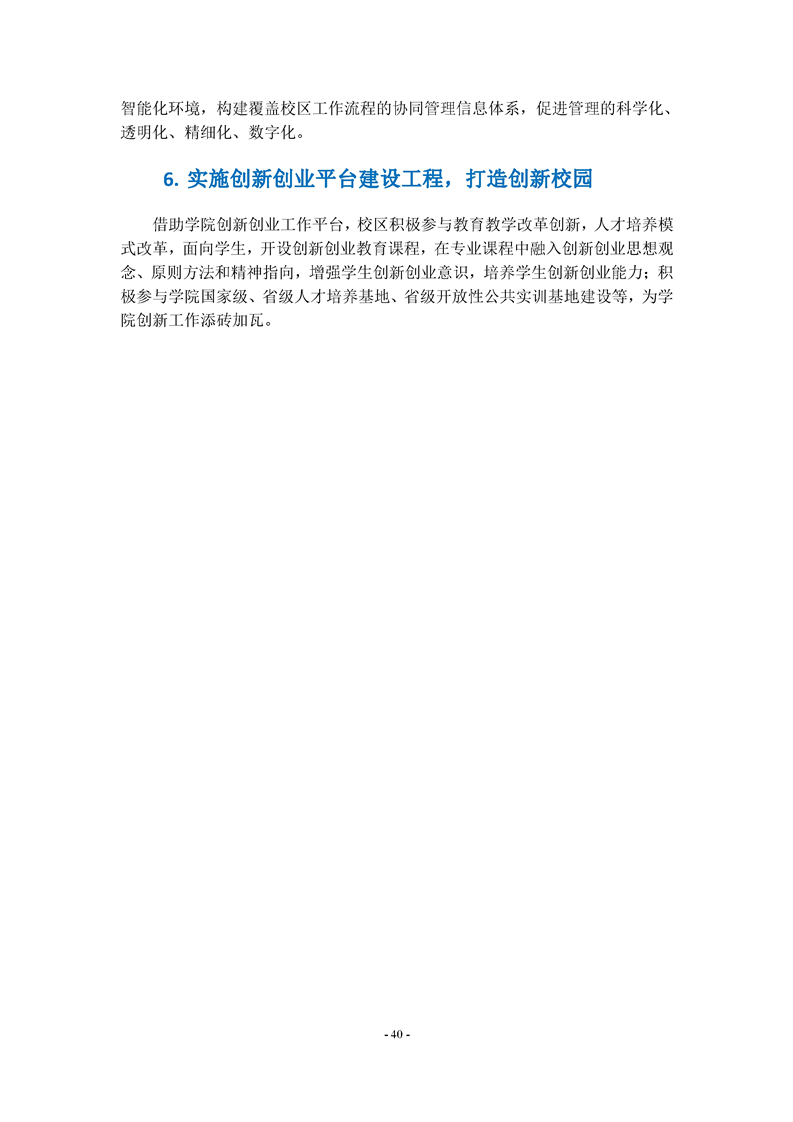 智能化环境，构建覆盖校区工作流程的协同管理信息体系，促进管理的科学化、透明化、精细化、数字化。

6.实施创新创业平台建设工程，打造创新校园

借助学院创新创业工作平台，校区积极参与教育教学改革创新，人才培养模式改革，面向学生，开设创新创业教育课程，在专业课程中融入创新创业思想观念、原则方法和精神指向，增强学生创新创业意识，培养学生创新创业能力；积极参与学院国家级、省级人才培养基地、省级开放性公共实训基地建设等，为学院创新工作添砖加瓦。

- 40 -